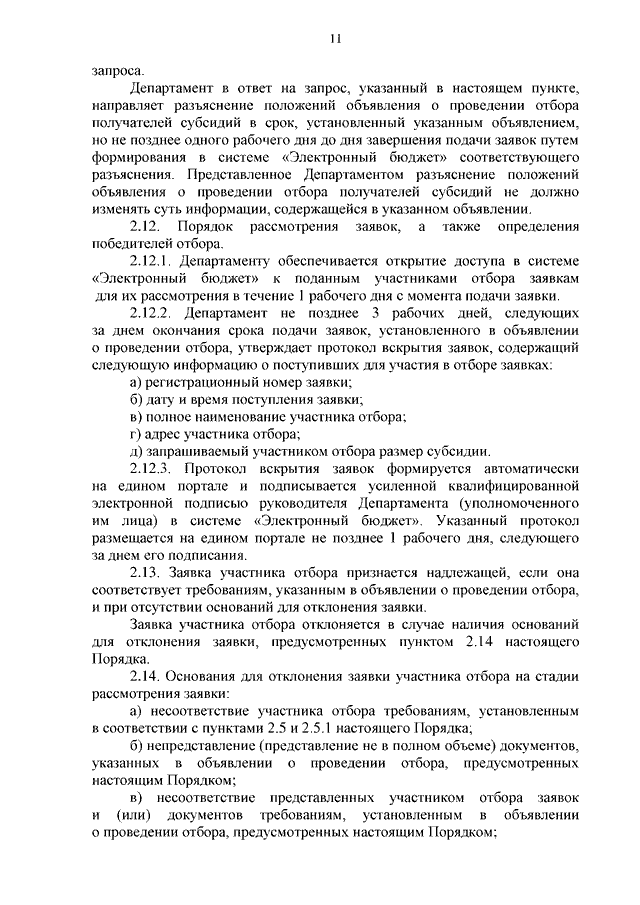 11

запроса.

Департамент в ответ на запрос, указанный в настоящем пункте, направляет разъяснение положений объявления о проведении отбора получателей субсидий в срок, установленный указанным объявлением, но не позднее одного рабочего дня до дня завершения подачи заявок путем формирования в системе «Электронный бюджет» соответствующего разъяснения. Представленное Департаментом разъяснение положений объявления о проведении отбора получателей субсидий не должно изменять суть информации, содержащейся в указанном объявлении.

2.12. Порядок рассмотрения заявок, а также определения победителей отбора.

2.12.1. Департаменту обеспечивается открытие доступа в системе «Электронный бюджет» к поданным участниками отбора заявкам для их рассмотрения в течение 1 рабочего дня с момента подачи заявки.

2.12.2. Департамент не позднее 3 рабочих дней, следующих за днем окончания срока подачи заявок, установленного в объявлении о проведении отбора, утверждает протокол вскрытия заявок, содержащий следующую информацию о поступивших для участия в отборе заявках:

а) регистрационный номер заявки;

б) дату и время поступления заявки;

в) полное наименование участника отбора;

г) адрес участника отбора;

д) запрашиваемый участником отбора размер субсидии.

2.12.3. Протокол вскрытия заявок формируется автоматически на едином портале и подписывается усиленной квалифицированной электронной подписью руководителя Департамента (уполномоченного им лица) в системе «Электронный бюджет». Указанный протокол размещается на едином портале не позднее 1 рабочего дня, следующего за днем его подписания.

2.13. Заявка участника отбора признается надлежащей, если она соответствует требованиям, указанным в объявлении о проведении отбора, и при отсутствии оснований для отклонения заявки.

Заявка участника отбора отклоняется в случае наличия оснований для отклонения заявки, предусмотренных пунктом 2.14 настоящего Порядка.

2.14. Основания для отклонения заявки участника отбора на стадии рассмотрения заявки:

а) несоответствие участника отбора требованиям, установленным в соответствии с пунктами 2.5 и 2.5.1 настоящего Порядка;

б) непредставление (представление не в полном объеме) документов, указанных в объявлении о проведении отбора, предусмотренных настоящим Порядком;

в) несоответствие представленных участником отбора заявок и (или) документов требованиям, установленным в объявлении о проведении отбора, предусмотренных настоящим Порядком;